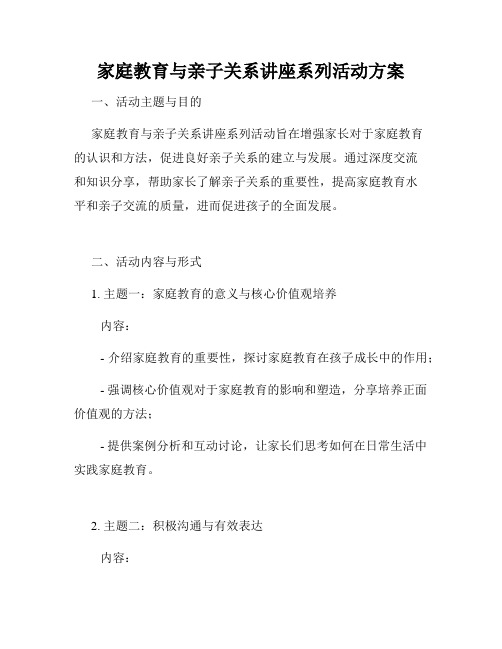 家庭教育与亲子关系讲座系列活动方案

一、活动主题与目的

家庭教育与亲子关系讲座系列活动旨在增强家长对于家庭教育的认识和方法，促进良好亲子关系的建立与发展。通过深度交流和知识分享，帮助家长了解亲子关系的重要性，提高家庭教育水平和亲子交流的质量，进而促进孩子的全面发展。

二、活动内容与形式

1. 主题一：家庭教育的意义与核心价值观培养

内容：

- 介绍家庭教育的重要性，探讨家庭教育在孩子成长中的作用；

- 强调核心价值观对于家庭教育的影响和塑造，分享培养正面价值观的方法；

- 提供案例分析和互动讨论，让家长们思考如何在日常生活中实践家庭教育。

2. 主题二：积极沟通与有效表达

内容：